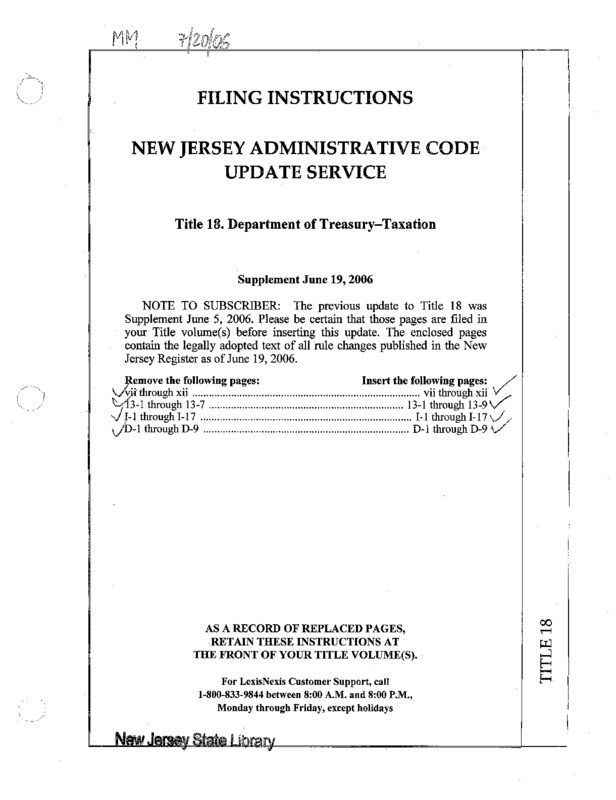 MM 7/20/06

FILING INSTRUCTIONS

NEW JERSEY ADMINISTRATIVE CODE UPDATE SERVICE

Title 18. Department of Treasury–Taxation

Supplement June 19, 2006

NOTE TO SUBSCRIBER: The previous update to Title 18 was Supplement June 5, 2006. Please be certain that those pages are filed in your Title volume(s) before inserting this update. The enclosed pages contain the legally adopted text of all rule changes published in the New Jersey Register as of June 19, 2006.

| Remove the following pages: | Insert the following pages: |
|---|---|
| vii through xii | vii through xii |
| 13-1 through 13-7 | 13-1 through 13-9 |
| I-1 through I-17 | I-1 through I-17 |
| D-1 through D-9 | D-1 through D-9 |

AS A RECORD OF REPLACED PAGES, RETAIN THESE INSTRUCTIONS AT THE FRONT OF YOUR TITLE VOLUME(S).

For LexisNexis Customer Support, call 1-800-833-9844 between 8:00 A.M. and 8:00 P.M., Monday through Friday, except holidays

TITLE 18

New Jersey State Library